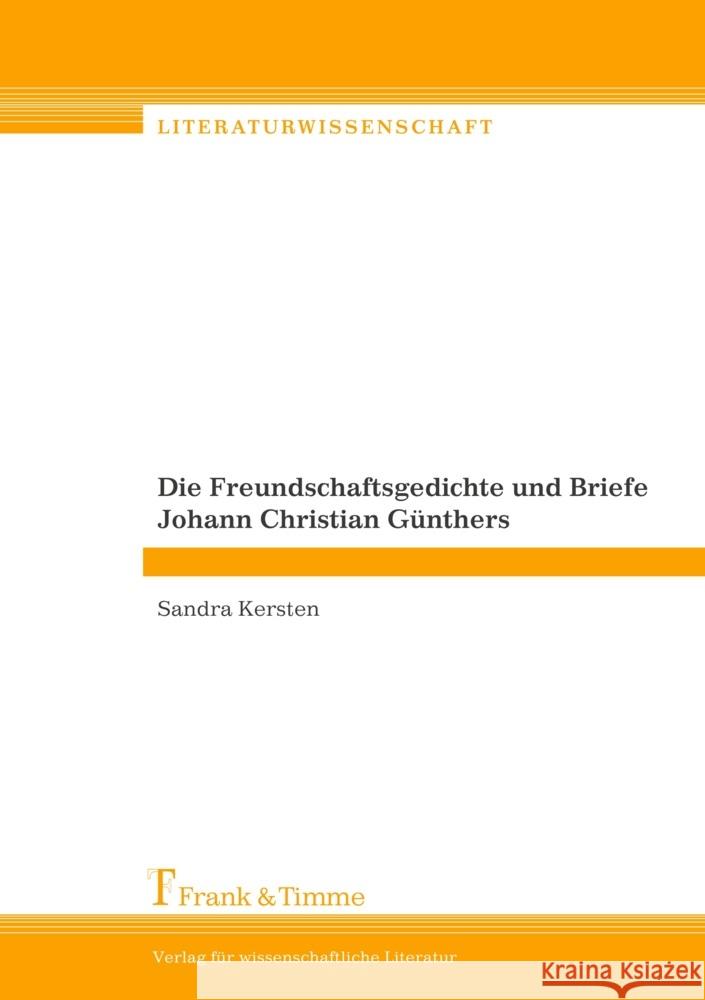 LITERATURWISSENSCHAFT

Die Freundschaftsgedichte und Briefe Johann Christian Günthers

Sandra Kersten

Frank & Timme

Verlag für wissenschaftliche Literatur